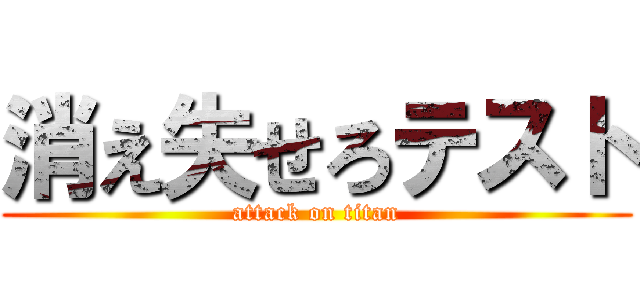 消え失せろテスト
attack on titan